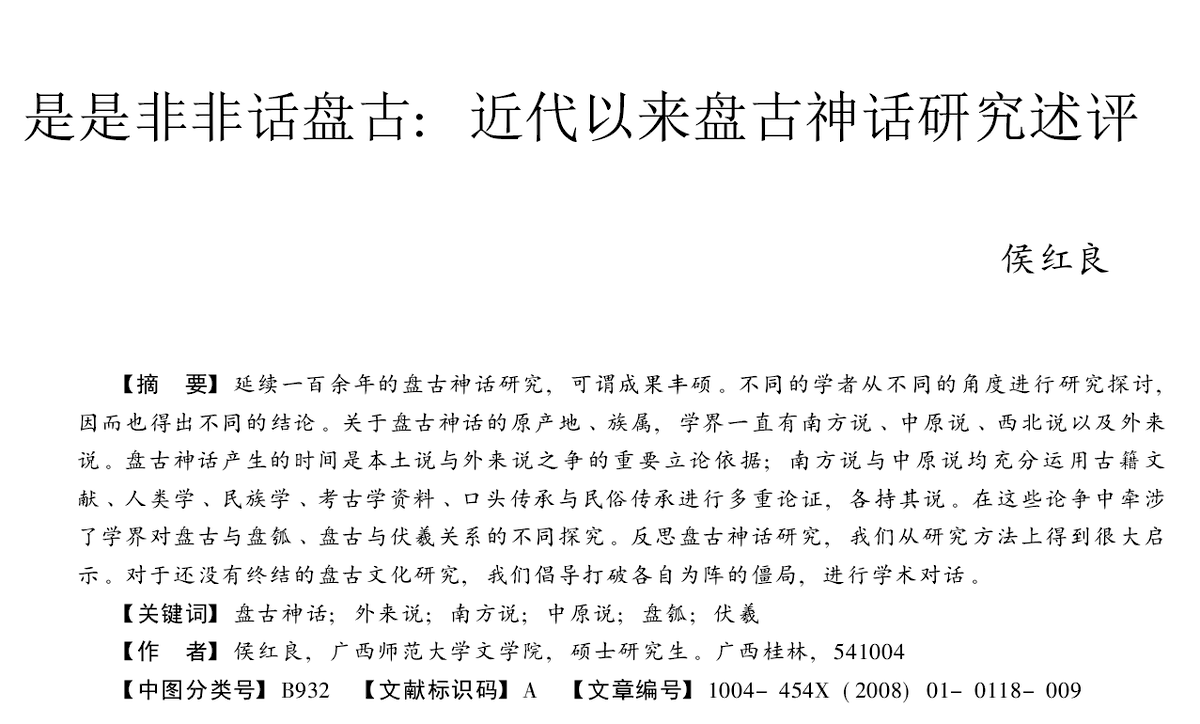 是是非非话盘古：近代以来盘古神话研究述评

侯红良

【摘　要】延续一百余年的盘古神话研究，可谓成果丰硕。不同的学者从不同的角度进行研究探讨，因而也得出不同的结论。关于盘古神话的原产地、族属，学界一直有南方说、中原说、西北说以及外来说。盘古神话产生的时间是本土说与外来说之争的重要立论依据；南方说与中原说均充分运用古籍文献、人类学、民族学、考古学资料、口头传承与民俗传承进行多重论证，各持其说。在这些论争中牵涉了学界对盘古与盘瓠、盘古与伏羲关系的不同探究。反思盘古神话研究，我们从研究方法上得到很大启示。对于还没有终结的盘古文化研究，我们倡导打破各自为阵的僵局，进行学术对话。

【关键词】盘古神话；外来说；南方说；中原说；盘瓠；伏羲

【作　者】侯红良，广西师范大学文学院，硕士研究生。广西桂林，541004

【中图分类号】B932　【文献标识码】A　【文章编号】1004－454X（2008）01－0118－009